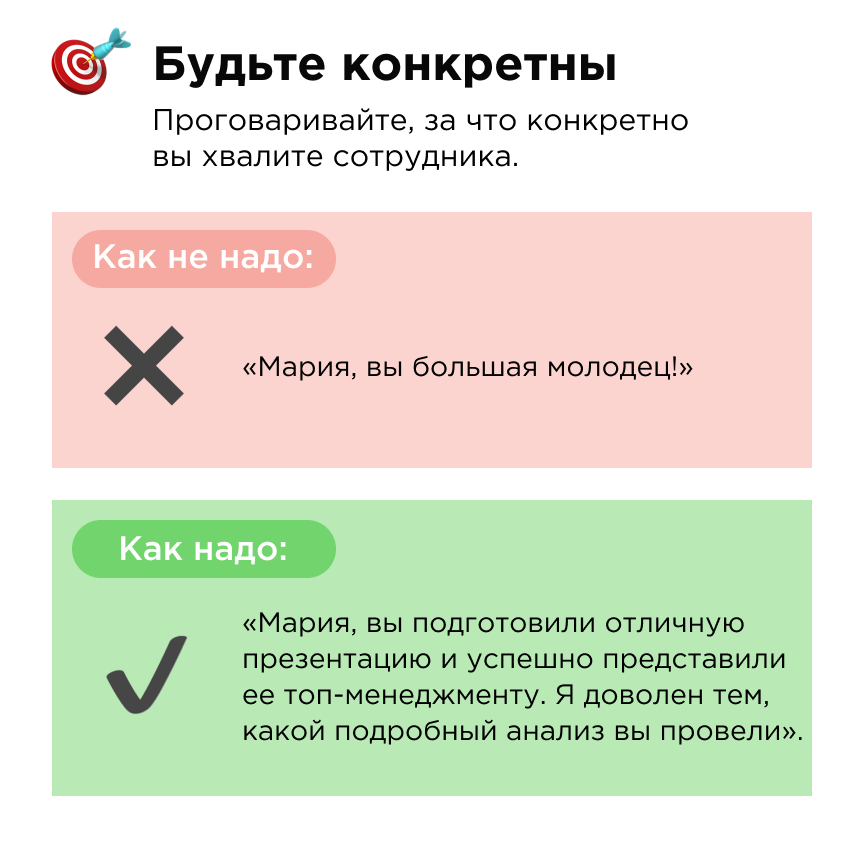 Будьте конкретны

Проговаривайте, за что конкретно вы хвалите сотрудника.

Как не надо:

«Мария, вы большая молодец!»

Как надо:

«Мария, вы подготовили отличную презентацию и успешно представили ее топ-менеджменту. Я доволен тем, какой подробный анализ вы провели».